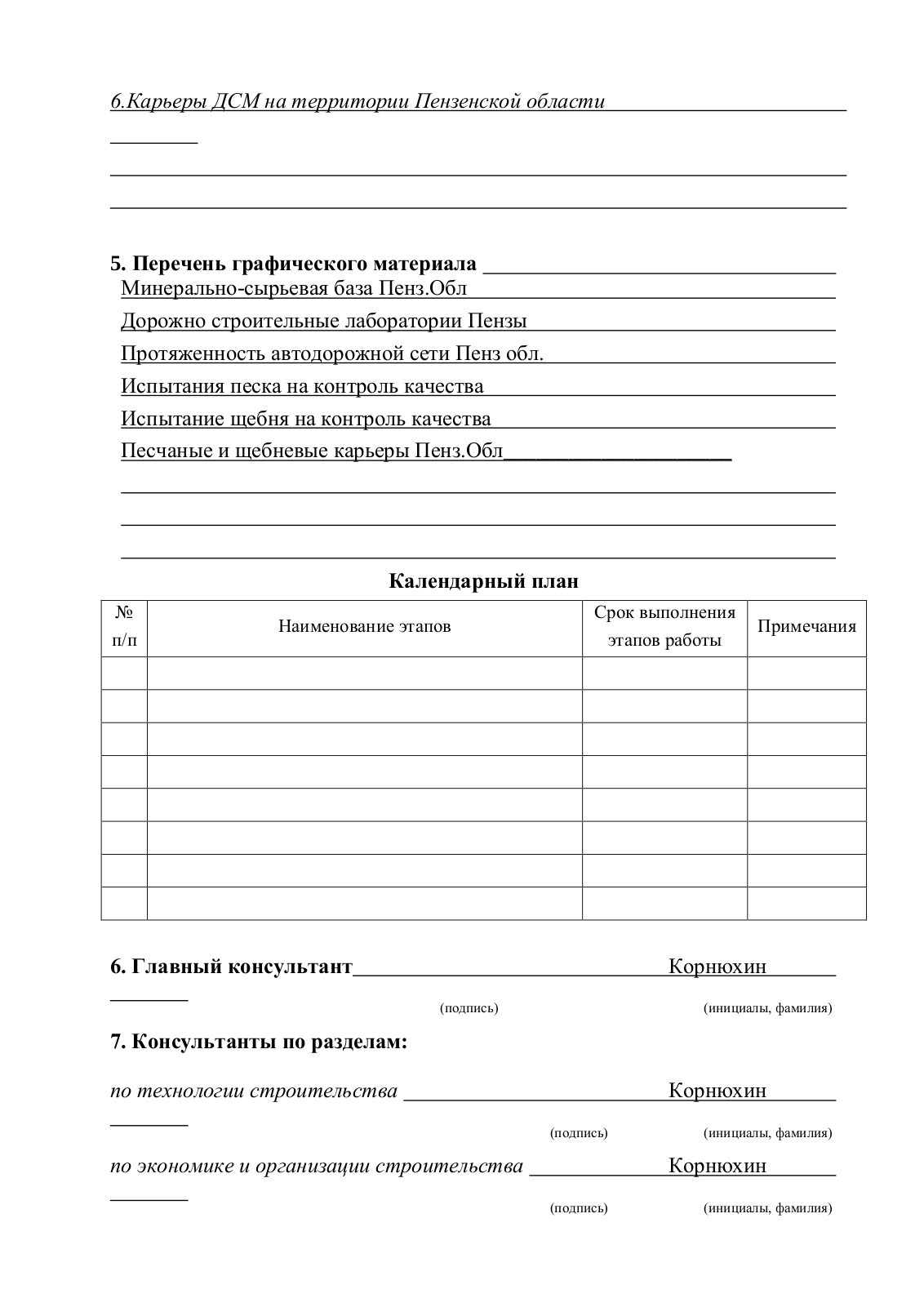 6.Карьеры ДСМ на территории Пензенской области

5. Перечень графического материала
Минерально-сырьевая база Пенз.Обл
Дорожно строительные лаборатории Пензы
Протяженность автодорожной сети Пенз обл.
Испытания песка на контроль качества
Испытание щебня на контроль качества
Песчаные и щебневые карьеры Пенз.Обл

Календарный план

| № п/п | Наименование этапов | Срок выполнения этапов работы | Примечания |
|---|---|---|---|
| | | | |
| | | | |
| | | | |
| | | | |
| | | | |
| | | | |
| | | | |
| | | | |

6. Главный консультант Корнюхин
(подпись) (инициалы, фамилия)

7. Консультанты по разделам:

по технологии строительства Корнюхин
(подпись) (инициалы, фамилия)

по экономике и организации строительства Корнюхин
(подпись) (инициалы, фамилия)